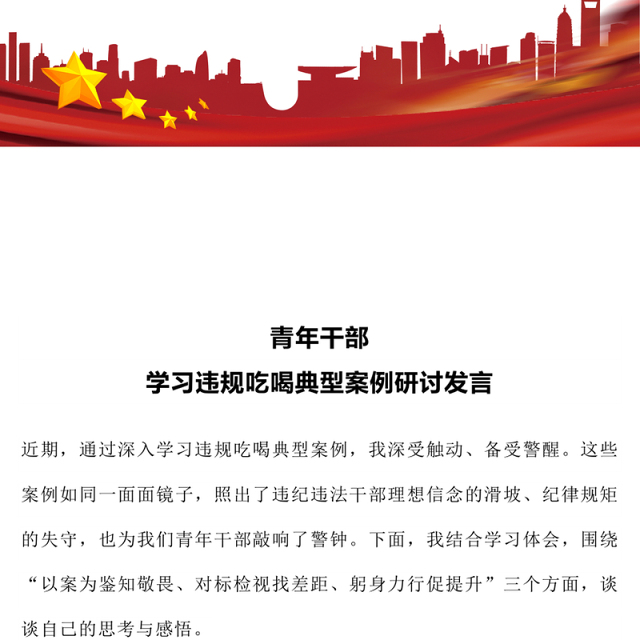 青年干部
学习违规吃喝典型案例研讨发言

近期，通过深入学习违规吃喝典型案例，我深受触动、备受警醒。这些案例如同一面面镜子，照出了违纪违法干部理想信念的滑坡、纪律规矩的失守，也为我们青年干部敲响了警钟。下面，我结合学习体会，围绕“以案为鉴知敬畏、对标检视找差距、躬身力行促提升”三个方面，谈谈自己的思考与感悟。